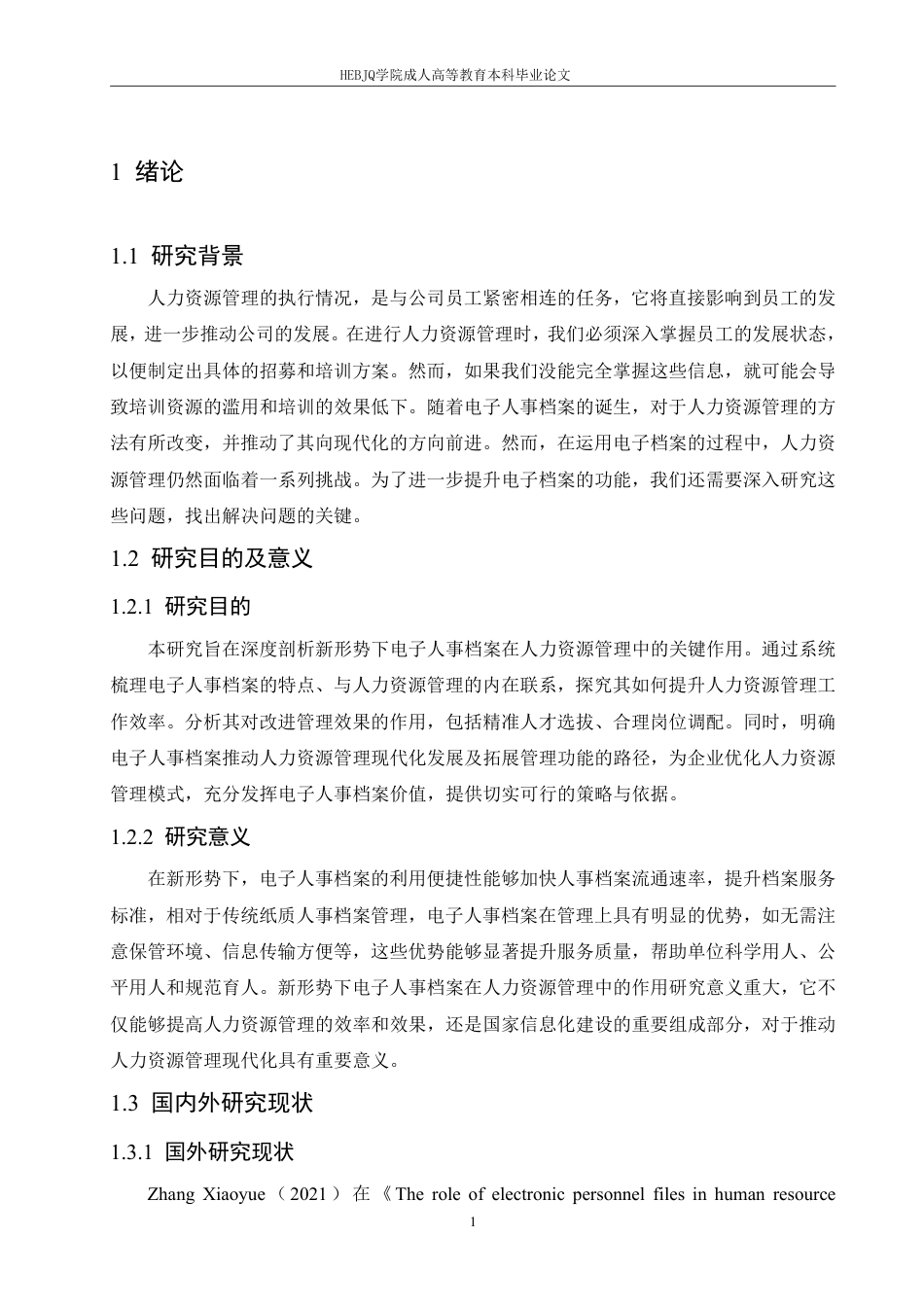 HEBJQ学院成人高等教育本科毕业论文

1 绪论

1.1 研究背景

人力资源管理的执行情况，是与公司员工紧密相连的任务，它将直接影响到员工的发展，进一步推动公司的发展。在进行人力资源管理时，我们必须深入掌握员工的发展状态，以便制定出具体的招募和培训方案。然而，如果我们没能完全掌握这些信息，就可能会导致培训资源的滥用和培训的效果低下。随着电子人事档案的诞生，对于人力资源管理的方法有所改变，并推动了其向现代化的方向前进。然而，在运用电子档案的过程中，人力资源管理仍然面临着一系列挑战。为了进一步提升电子档案的功能，我们还需要深入研究这些问题，找出解决问题的关键。

1.2 研究目的及意义

1.2.1 研究目的

本研究旨在深度剖析新形势下电子人事档案在人力资源管理中的关键作用。通过系统梳理电子人事档案的特点、与人力资源管理的内在联系，探究其如何提升人力资源管理工作效率。分析其对改进管理效果的作用，包括精准人才选拔、合理岗位调配。同时，明确电子人事档案推动人力资源管理现代化发展及拓展管理功能的路径，为企业优化人力资源管理模式，充分发挥电子人事档案价值，提供切实可行的策略与依据。

1.2.2 研究意义

在新形势下，电子人事档案的利用便捷性能够加快人事档案流通速率，提升档案服务标准，相对于传统纸质人事档案管理，电子人事档案在管理上具有明显的优势，如无需注意保管环境、信息传输方便等，这些优势能够显著提升服务质量，帮助单位科学用人、公平用人和规范育人。新形势下电子人事档案在人力资源管理中的作用研究意义重大，它不仅能够提高人力资源管理的效率和效果，还是国家信息化建设的重要组成部分，对于推动人力资源管理现代化具有重要意义。

1.3 国内外研究现状

1.3.1 国外研究现状

Zhang Xiaoyue（2021）在《The role of electronic personnel files in human resource

1